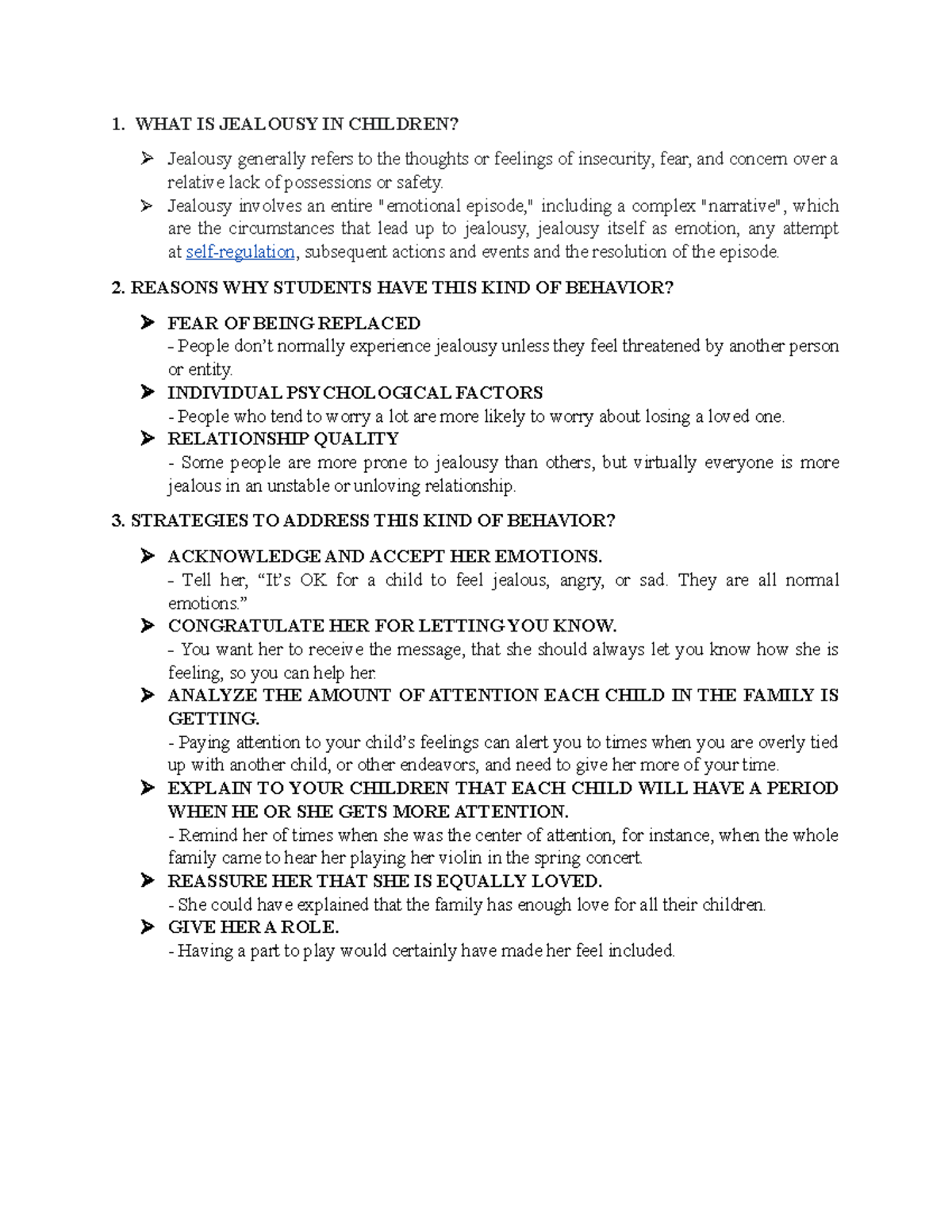 1. WHAT IS JEALOUSY IN CHILDREN?

➢ Jealousy generally refers to the thoughts or feelings of insecurity, fear, and concern over a relative lack of possessions or safety.
➢ Jealousy involves an entire "emotional episode," including a complex "narrative", which are the circumstances that lead up to jealousy, jealousy itself as emotion, any attempt at self-regulation, subsequent actions and events and the resolution of the episode.

2. REASONS WHY STUDENTS HAVE THIS KIND OF BEHAVIOR?

➢ FEAR OF BEING REPLACED
- People don't normally experience jealousy unless they feel threatened by another person or entity.
➢ INDIVIDUAL PSYCHOLOGICAL FACTORS
- People who tend to worry a lot are more likely to worry about losing a loved one.
➢ RELATIONSHIP QUALITY
- Some people are more prone to jealousy than others, but virtually everyone is more jealous in an unstable or unloving relationship.

3. STRATEGIES TO ADDRESS THIS KIND OF BEHAVIOR?

➢ ACKNOWLEDGE AND ACCEPT HER EMOTIONS.
- Tell her, "It's OK for a child to feel jealous, angry, or sad. They are all normal emotions."
➢ CONGRATULATE HER FOR LETTING YOU KNOW.
- You want her to receive the message, that she should always let you know how she is feeling, so you can help her.
➢ ANALYZE THE AMOUNT OF ATTENTION EACH CHILD IN THE FAMILY IS GETTING.
- Paying attention to your child's feelings can alert you to times when you are overly tied up with another child, or other endeavors, and need to give her more of your time.
➢ EXPLAIN TO YOUR CHILDREN THAT EACH CHILD WILL HAVE A PERIOD WHEN HE OR SHE GETS MORE ATTENTION.
- Remind her of times when she was the center of attention, for instance, when the whole family came to hear her playing her violin in the spring concert.
➢ REASSURE HER THAT SHE IS EQUALLY LOVED.
- She could have explained that the family has enough love for all their children.
➢ GIVE HER A ROLE.
- Having a part to play would certainly have made her feel included.